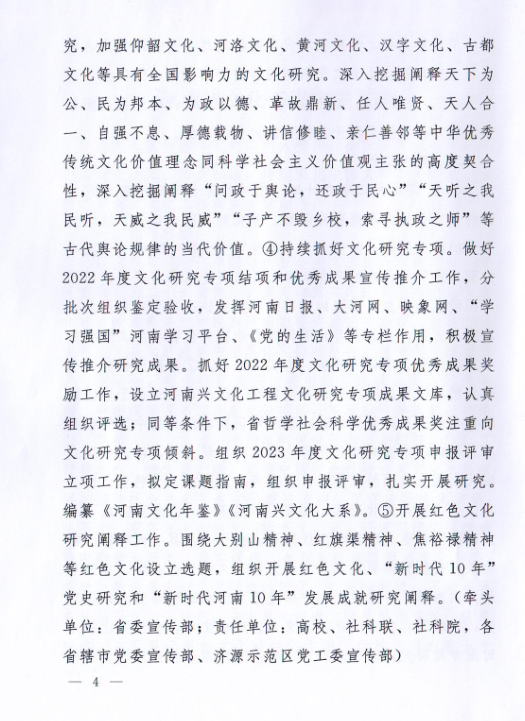 究，加强仰韶文化、河洛文化、黄河文化、汉字文化、古都文化等具有全国影响力的文化研究。深入挖掘阐释天下为公、民为邦本、为政以德、革故鼎新、任人唯贤、天人合一、自强不息、厚德载物、讲信修睦、亲仁善邻等中华优秀传统文化价值理念同科学社会主义价值观主张的高度契合性，深入挖掘阐释“问政于舆论，还政于民心”“天听之我民听，天威之我民威”“子产不毁乡校，索寻执政之师”等古代舆论规律的当代价值。④持续抓好文化研究专项。做好2022年度文化研究专项结项和优秀成果宣传推介工作，分批次组织鉴定验收，发挥河南日报、大河网、映象网、“学习强国”河南学习平台、《党的生活》等专栏作用，积极宣传推介研究成果。抓好2022年度文化研究专项优秀成果奖励工作，设立河南兴文化工程文化研究专项成果文库，认真组织评选；同等条件下，省哲学社会科学优秀成果奖注重向文化研究专项倾斜。组织2023年度文化研究专项申报评审立项工作，拟定课题指南，组织申报评审，扎实开展研究。编纂《河南文化年鉴》《河南兴文化大系》。⑤开展红色文化研究阐释工作。围绕大别山精神、红旗渠精神、焦裕禄精神等红色文化设立选题，组织开展红色文化、“新时代10年”党史研究和“新时代河南10年”发展成就研究阐释。（牵头单位：省委宣传部；责任单位：高校、社科联、社科院，各省辖市党委宣传部、济源示范区党工委宣传部）

— 4 —